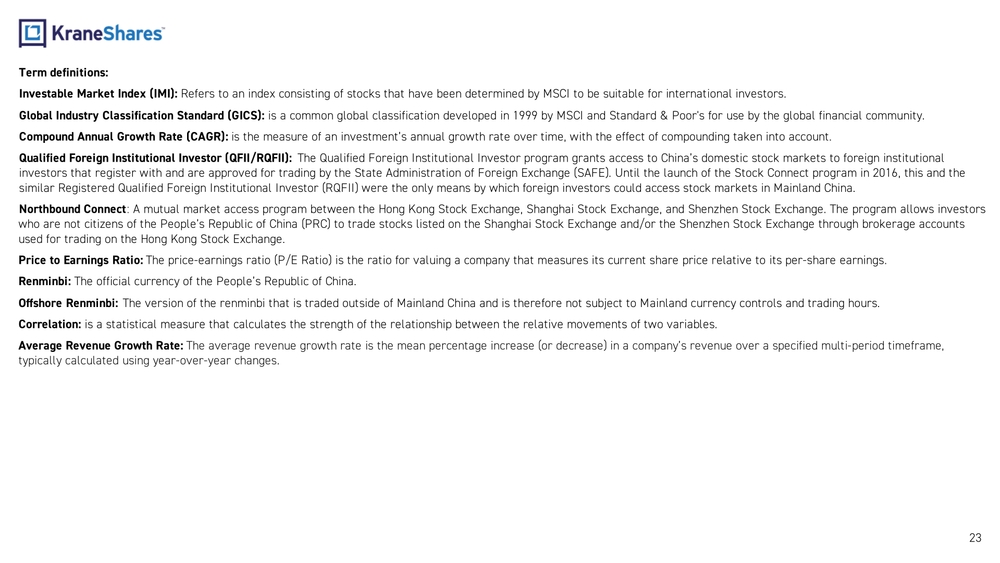 KraneShares

Term definitions:

Investable Market Index (IMI): Refers to an index consisting of stocks that have been determined by MSCI to be suitable for international investors.

Global Industry Classification Standard (GICS): is a common global classification developed in 1999 by MSCI and Standard & Poor's for use by the global financial community.

Compound Annual Growth Rate (CAGR): is the measure of an investment's annual growth rate over time, with the effect of compounding taken into account.

Qualified Foreign Institutional Investor (QFII/RQFII): The Qualified Foreign Institutional Investor program grants access to China's domestic stock markets to foreign institutional investors that register with and are approved for trading by the State Administration of Foreign Exchange (SAFE). Until the launch of the Stock Connect program in 2016, this and the similar Registered Qualified Foreign Institutional Investor (RQFII) were the only means by which foreign investors could access stock markets in Mainland China.

Northbound Connect: A mutual market access program between the Hong Kong Stock Exchange, Shanghai Stock Exchange, and Shenzhen Stock Exchange. The program allows investors who are not citizens of the People's Republic of China (PRC) to trade stocks listed on the Shanghai Stock Exchange and/or the Shenzhen Stock Exchange through brokerage accounts used for trading on the Hong Kong Stock Exchange.

Price to Earnings Ratio: The price-earnings ratio (P/E Ratio) is the ratio for valuing a company that measures its current share price relative to its per-share earnings.

Renminbi: The official currency of the People's Republic of China.

Offshore Renminbi: The version of the renminbi that is traded outside of Mainland China and is therefore not subject to Mainland currency controls and trading hours.

Correlation: is a statistical measure that calculates the strength of the relationship between the relative movements of two variables.

Average Revenue Growth Rate: The average revenue growth rate is the mean percentage increase (or decrease) in a company's revenue over a specified multi-period timeframe, typically calculated using year-over-year changes.

23